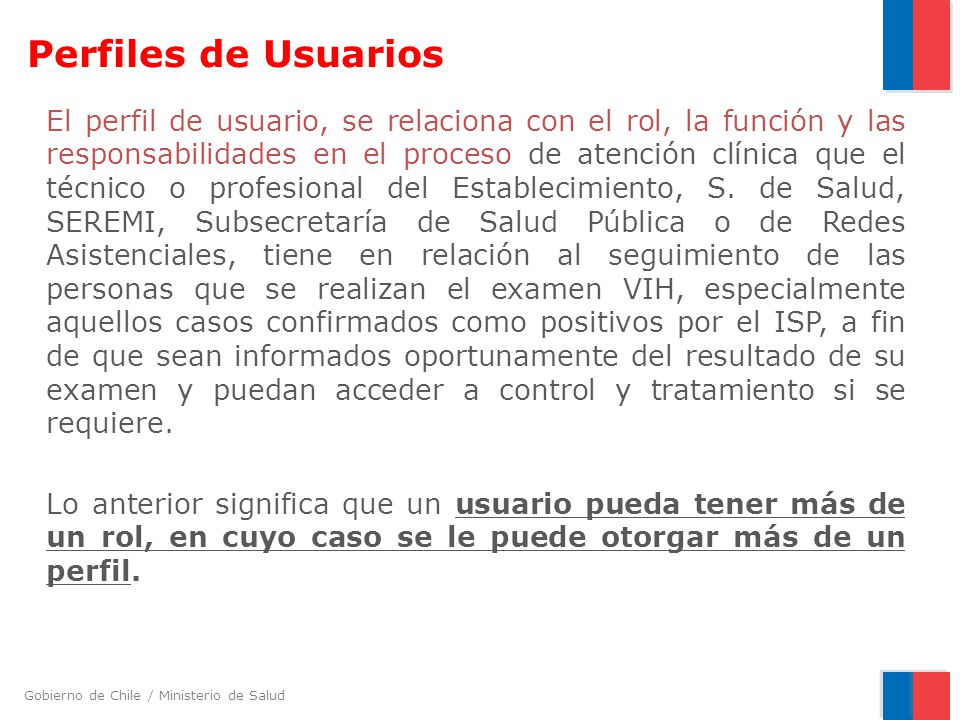 Perfiles de Usuarios

El perfil de usuario, se relaciona con el rol, la función y las responsabilidades en el proceso de atención clínica que el técnico o profesional del Establecimiento, S. de Salud, SEREMI, Subsecretaría de Salud Pública o de Redes Asistenciales, tiene en relación al seguimiento de las personas que se realizan el examen VIH, especialmente aquellos casos confirmados como positivos por el ISP, a fin de que sean informados oportunamente del resultado de su examen y puedan acceder a control y tratamiento si se requiere.

Lo anterior significa que un usuario pueda tener más de un rol, en cuyo caso se le puede otorgar más de un perfil.

Gobierno de Chile / Ministerio de Salud